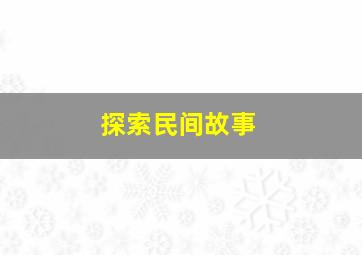 探索民间故事